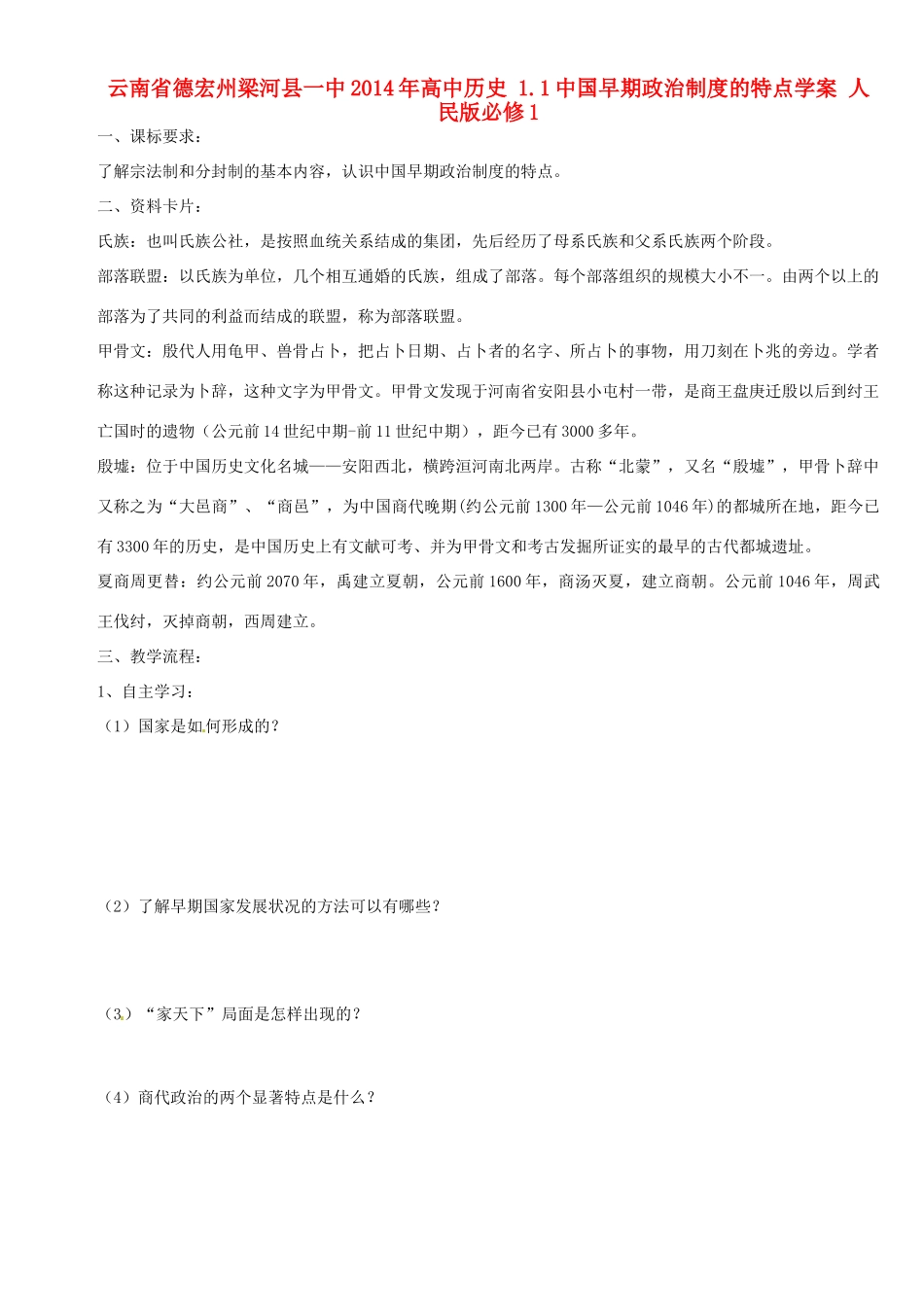 云南省德宏州梁河县一中2014年高中历史 1.1中国早期政治制度的特点学案 人民版必修1

一、课标要求：

了解宗法制和分封制的基本内容，认识中国早期政治制度的特点。

二、资料卡片：

氏族：也叫氏族公社，是按照血统关系结成的集团，先后经历了母系氏族和父系氏族两个阶段。

部落联盟：以氏族为单位，几个相互通婚的氏族，组成了部落。每个部落组织的规模大小不一。由两个以上的部落为了共同的利益而结成的联盟，称为部落联盟。

甲骨文：殷代人用龟甲、兽骨占卜，把占卜日期、占卜者的名字、所占卜的事物，用刀刻在卜兆的旁边。学者称这种记录为卜辞，这种文字为甲骨文。甲骨文发现于河南省安阳县小屯村一带，是商王盘庚迁殷以后到纣王亡国时的遗物（公元前14世纪中期-前11世纪中期），距今已有3000多年。

殷墟：位于中国历史文化名城——安阳西北，横跨洹河南北两岸。古称“北蒙”，又名“殷墟”，甲骨卜辞中又称之为“大邑商”、“商邑”，为中国商代晚期(约公元前1300年—公元前1046年)的都城所在地，距今已有3300年的历史，是中国历史上有文献可考、并为甲骨文和考古发掘所证实的最早的古代都城遗址。

夏商周更替：约公元前2070年，禹建立夏朝，公元前1600年，商汤灭夏，建立商朝。公元前1046年，周武王伐纣，灭掉商朝，西周建立。

三、教学流程：

1、自主学习：

（1）国家是如何形成的？

（2）了解早期国家发展状况的方法可以有哪些？

（3）“家天下”局面是怎样出现的？

（4）商代政治的两个显著特点是什么？